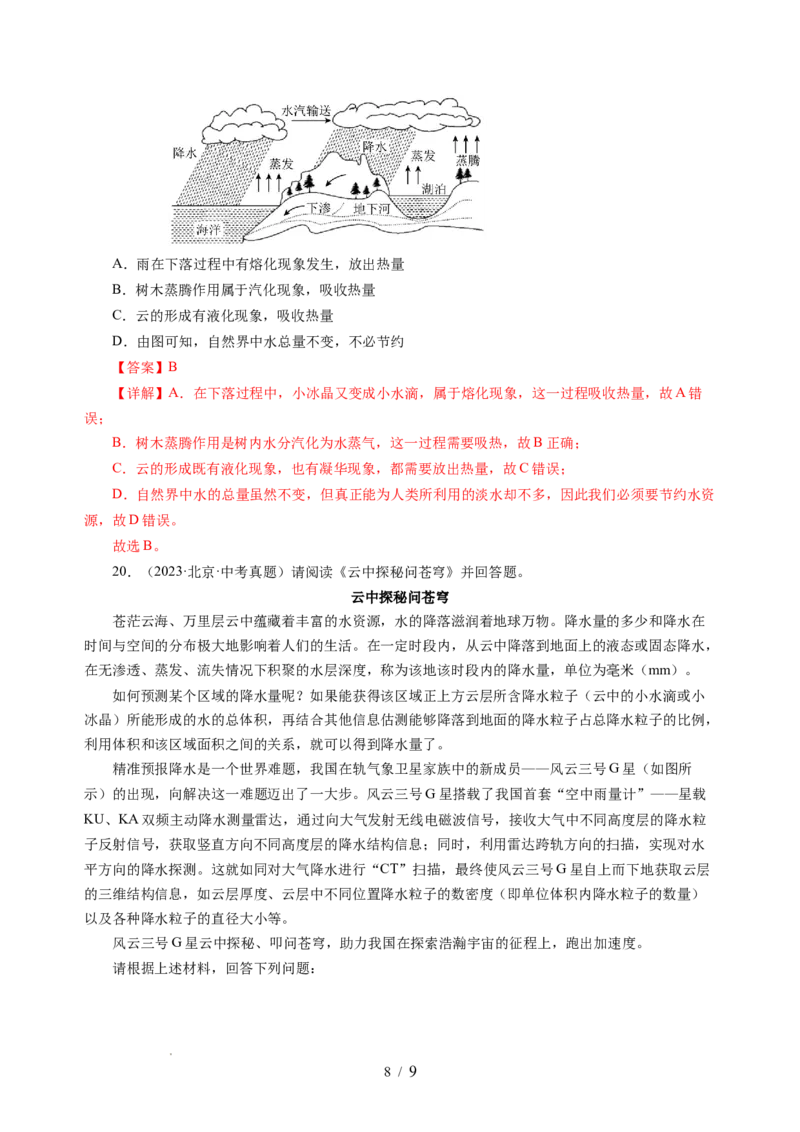 水汽输送

降水

蒸发

降水

蒸发

蒸腾

湖泊

下渗

地下河

海洋

A．雨在下落过程中有熔化现象发生，放出热量

B．树木蒸腾作用属于汽化现象，吸收热量

C．云的形成有液化现象，吸收热量

D．由图可知，自然界中水总量不变，不必节约

【答案】B

【详解】A．在下落过程中，小冰晶又变成小水滴，属于熔化现象，这一过程吸收热量，故A错误；

B．树木蒸腾作用是树内水分汽化为水蒸气，这一过程需要吸热，故B正确；

C．云的形成既有液化现象，也有凝华现象，都需要放出热量，故C错误；

D．自然界中水的总量虽然不变，但真正能为人类所利用的淡水却不多，因此我们必须要节约水资源，故D错误。

故选B。

20．（2023·北京·中考真题）请阅读《云中探秘问苍穹》并回答题。

云中探秘问苍穹

苍茫云海、万里层云中蕴藏着丰富的水资源，水的降落滋润着地球万物。降水量的多少和降水在时间与空间的分布极大地影响着人们的生活。在一定时段内，从云中降落到地面上的液态或固态降水，在无渗透、蒸发、流失情况下积聚的水层深度，称为该地该时段内的降水量，单位为毫米（mm）。

如何预测某个区域的降水量呢？如果能获得该区域正上方云层所含降水粒子（云中的小水滴或小冰晶）所能形成的水的总体积，再结合其他信息估测能够降落到地面的降水粒子占总降水粒子的比例，利用体积和该区域面积之间的关系，就可以得到降水量了。

精准预报降水是一个世界难题，我国在轨气象卫星家族中的新成员——风云三号G星（如图所示）的出现，向解决这一难题迈出了一大步。风云三号G星搭载了我国首套“空中雨量计”——星载KU、KA双频主动降水测量雷达，通过向大气发射无线电磁波信号，接收大气中不同高度层的降水粒子反射信号，获取竖直方向不同高度层的降水结构信息；同时，利用雷达跨轨方向的扫描，实现对水平方向的降水探测。这就如同对大气降水进行“CT”扫描，最终使风云三号G星自上而下地获取云层的三维结构信息，如云层厚度、云层中不同位置降水粒子的数密度（即单位体积内降水粒子的数量）以及各种降水粒子的直径大小等。

风云三号G星云中探秘、叩问苍穹，助力我国在探索浩瀚宇宙的征程上，跑出加速度。

请根据上述材料，回答下列问题：

8 / 9